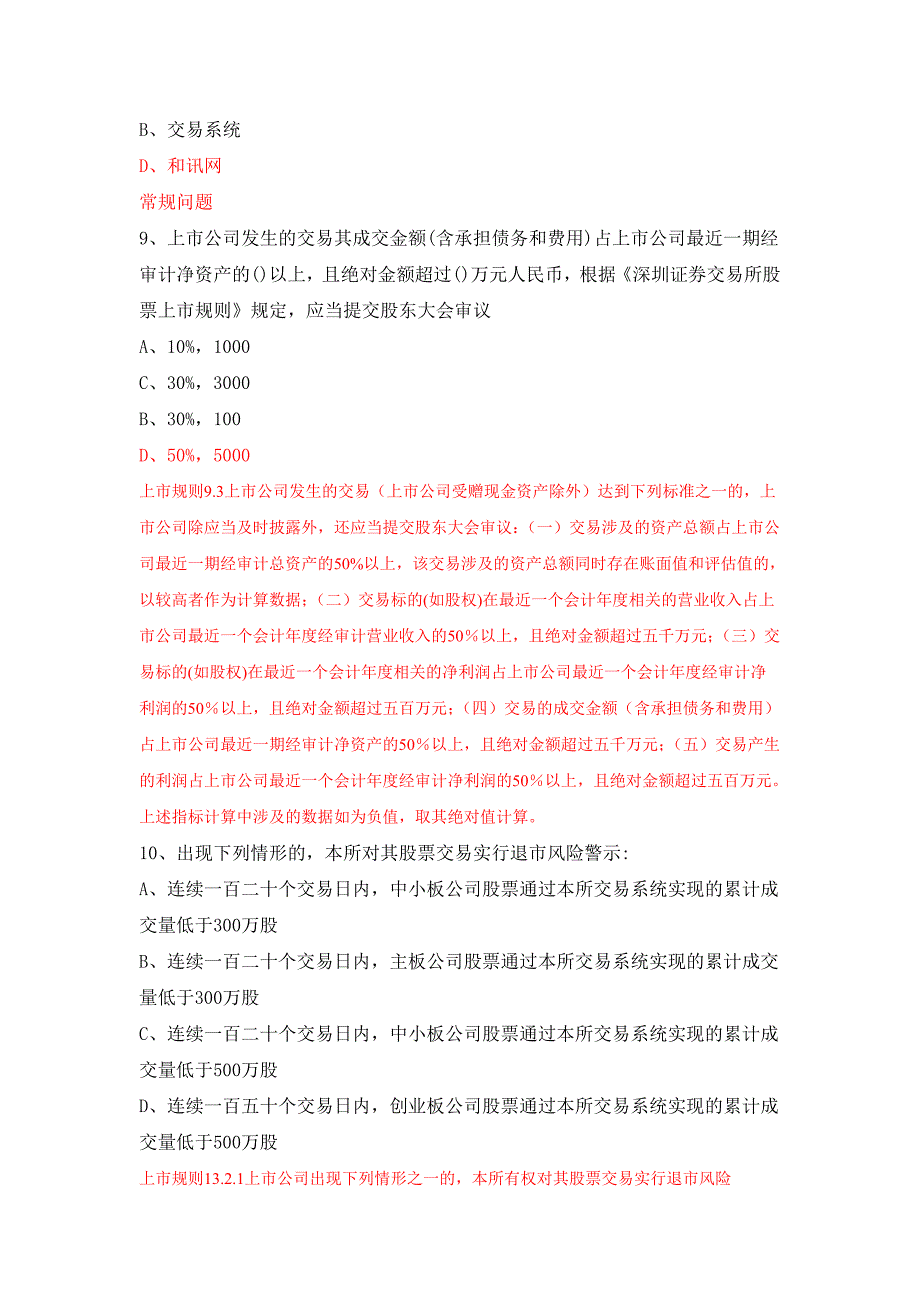 B、交易系统

D、和讯网

常规问题

9、上市公司发生的交易其成交金额(含承担债务和费用)占上市公司最近一期经审计净资产的()以上，且绝对金额超过()万元人民币，根据《深圳证券交易所股票上市规则》规定，应当提交股东大会审议

A、10%，1000

C、30%，3000

B、30%，100

D、50%，5000

上市规则9.3上市公司发生的交易（上市公司受赠现金资产除外）达到下列标准之一的，上市公司除应当及时披露外，还应当提交股东大会审议：（一）交易涉及的资产总额占上市公司最近一期经审计总资产的50%以上，该交易涉及的资产总额同时存在账面值和评估值的，以较高者作为计算数据；（二）交易标的(如股权)在最近一个会计年度相关的营业收入占上市公司最近一个会计年度经审计营业收入的50%以上，且绝对金额超过五千万元；（三）交易标的(如股权)在最近一个会计年度相关的净利润占上市公司最近一个会计年度经审计净利润的50％以上，且绝对金额超过五百万元；（四）交易的成交金额（含承担债务和费用）占上市公司最近一期经审计净资产的50％以上，且绝对金额超过五千万元；（五）交易产生的利润占上市公司最近一个会计年度经审计净利润的50％以上，且绝对金额超过五百万元。上述指标计算中涉及的数据如为负值，取其绝对值计算。

10、出现下列情形的，本所对其股票交易实行退市风险警示:

A、连续一百二十个交易日内，中小板公司股票通过本所交易系统实现的累计成交量低于300万股

B、连续一百二十个交易日内，主板公司股票通过本所交易系统实现的累计成交量低于300万股

C、连续一百二十个交易日内，中小板公司股票通过本所交易系统实现的累计成交量低于500万股

D、连续一百五十个交易日内，创业板公司股票通过本所交易系统实现的累计成交量低于500万股

上市规则13.2.1上市公司出现下列情形之一的，本所有权对其股票交易实行退市风险